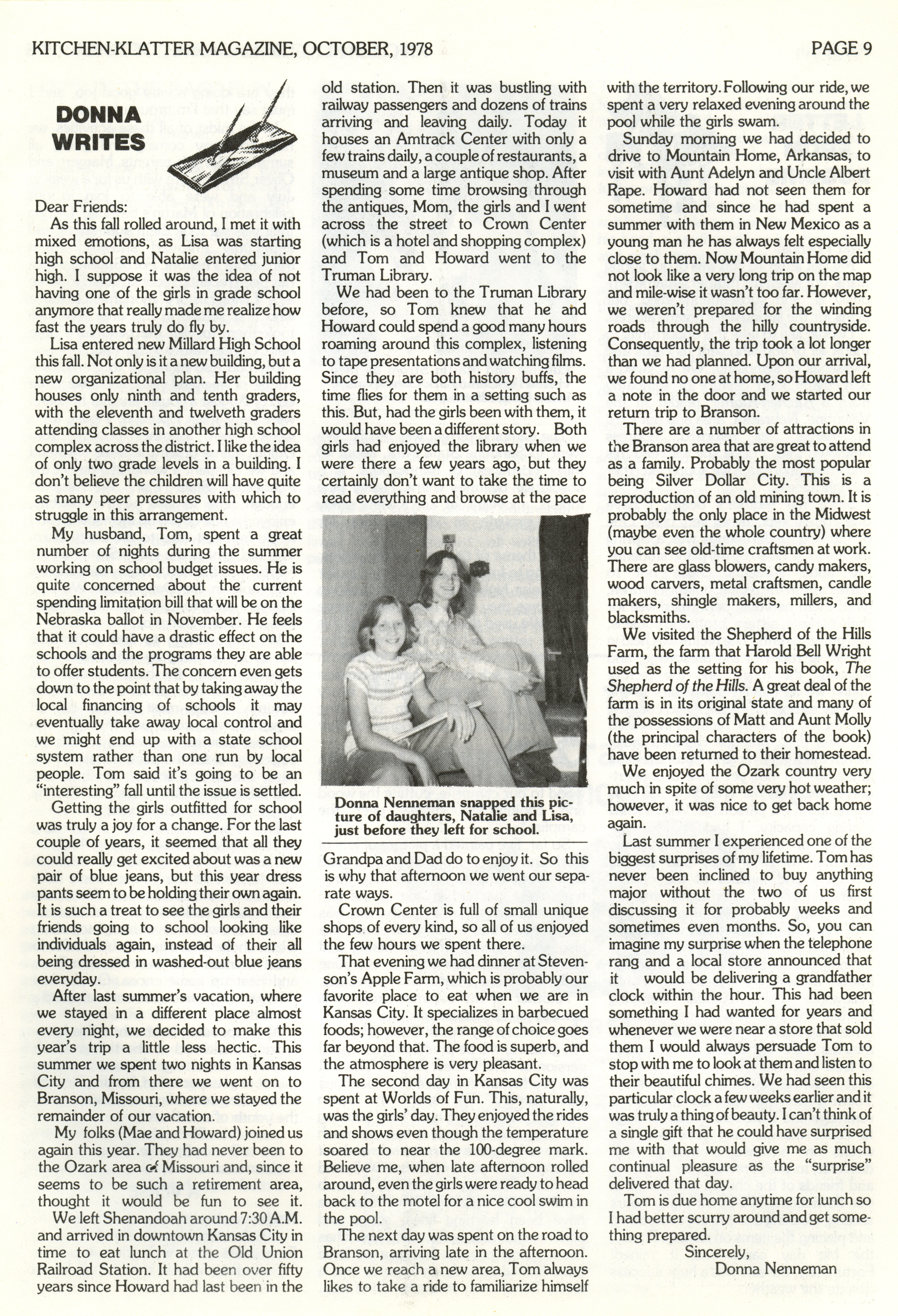 KITCHEN-KLATTER MAGAZINE, OCTOBER, 1978

PAGE 9

DONNA WRITES

Dear Friends:

As this fall rolled around, I met it with mixed emotions, as Lisa was starting high school and Natalie entered junior high. I suppose it was the idea of not having one of the girls in grade school anymore that really made me realize how fast the years truly do fly by.

Lisa entered new Millard High School this fall. Not only is it a new building, but a new organizational plan. Her building houses only ninth and tenth graders, with the eleventh and twelveth graders attending classes in another high school complex across the district. I like the idea of only two grade levels in a building. I don't believe the children will have quite as many peer pressures with which to struggle in this arrangement.

My husband, Tom, spent a great number of nights during the summer working on school budget issues. He is quite concerned about the current spending limitation bill that will be on the Nebraska ballot in November. He feels that it could have a drastic effect on the schools and the programs they are able to offer students. The concern even gets down to the point that by taking away the local financing of schools it may eventually take away local control and we might end up with a state school system rather than one run by local people. Tom said it's going to be an "interesting" fall until the issue is settled.

Getting the girls outfitted for school was truly a joy for a change. For the last couple of years, it seemed that all they could really get excited about was a new pair of blue jeans, but this year dress pants seem to be holding their own again. It is such a treat to see the girls and their friends going to school looking like individuals again, instead of their all being dressed in washed-out blue jeans everyday.

After last summer's vacation, where we stayed in a different place almost every night, we decided to make this year's trip a little less hectic. This summer we spent two nights in Kansas City and from there we went on to Branson, Missouri, where we stayed the remainder of our vacation.

My folks (Mae and Howard) joined us again this year. They had never been to the Ozark area of Missouri and, since it seems to be such a retirement area, thought it would be fun to see it.

We left Shenandoah around 7:30 A.M. and arrived in downtown Kansas City in time to eat lunch at the Old Union Railroad Station. It had been over fifty years since Howard had last been in the old station. Then it was bustling with railway passengers and dozens of trains arriving and leaving daily. Today it houses an Amtrack Center with only a few trains daily, a couple of restaurants, a museum and a large antique shop. After spending some time browsing through the antiques, Mom, the girls and I went across the street to Crown Center (which is a hotel and shopping complex) and Tom and Howard went to the Truman Library.

We had been to the Truman Library before, so Tom knew that he and Howard could spend a good many hours roaming around this complex, listening to tape presentations and watching films. Since they are both history buffs, the time flies for them in a setting such as this. But, had the girls been with them, it would have been a different story. Both girls had enjoyed the library when we were there a few years ago, but they certainly don't want to take the time to read everything and browse at the pace

Donna Nenneman snapped this picture of daughters, Natalie and Lisa, just before they left for school.

Grandpa and Dad do to enjoy it. So this is why that afternoon we went our separate ways.

Crown Center is full of small unique shops of every kind, so all of us enjoyed the few hours we spent there.

That evening we had dinner at Stevenson's Apple Farm, which is probably our favorite place to eat when we are in Kansas City. It specializes in barbecued foods; however, the range of choice goes far beyond that. The food is superb, and the atmosphere is very pleasant.

The second day in Kansas City was spent at Worlds of Fun. This, naturally, was the girls' day. They enjoyed the rides and shows even though the temperature soared to near the 100-degree mark. Believe me, when late afternoon rolled around, even the girls were ready to head back to the motel for a nice cool swim in the pool.

The next day was spent on the road to Branson, arriving late in the afternoon. Once we reach a new area, Tom always likes to take a ride to familiarize himself with the territory. Following our ride, we spent a very relaxed evening around the pool while the girls swam.

Sunday morning we had decided to drive to Mountain Home, Arkansas, to visit with Aunt Adelyn and Uncle Albert Rape. Howard had not seen them for sometime and since he had spent a summer with them in New Mexico as a young man he has always felt especially close to them. Now Mountain Home did not look like a very long trip on the map and mile-wise it wasn't too far. However, we weren't prepared for the winding roads through the hilly countryside. Consequently, the trip took a lot longer than we had planned. Upon our arrival, we found no one at home, so Howard left a note in the door and we started our return trip to Branson.

There are a number of attractions in the Branson area that are great to attend as a family. Probably the most popular being Silver Dollar City. This is a reproduction of an old mining town. It is probably the only place in the Midwest (maybe even the whole country) where you can see old-time craftsmen at work. There are glass blowers, candy makers, wood carvers, metal craftsmen, candle makers, shingle makers, millers, and blacksmiths.

We visited the Shepherd of the Hills Farm, the farm that Harold Bell Wright used as the setting for his book, The Shepherd of the Hills. A great deal of the farm is in its original state and many of the possessions of Matt and Aunt Molly (the principal characters of the book) have been returned to their homestead.

We enjoyed the Ozark country very much in spite of some very hot weather; however, it was nice to get back home again.

Last summer I experienced one of the biggest surprises of my lifetime. Tom has never been inclined to buy anything major without the two of us first discussing it for probably weeks and sometimes even months. So, you can imagine my surprise when the telephone rang and a local store announced that it would be delivering a grandfather clock within the hour. This had been something I had wanted for years and whenever we were near a store that sold them I would always persuade Tom to stop with me to look at them and listen to their beautiful chimes. We had seen this particular clock a few weeks earlier and it was truly a thing of beauty. I can't think of a single gift that he could have surprised me with that would give me as much continual pleasure as the "surprise" delivered that day.

Tom is due home anytime for lunch so I had better scurry around and get something prepared.

Sincerely,
Donna Nenneman